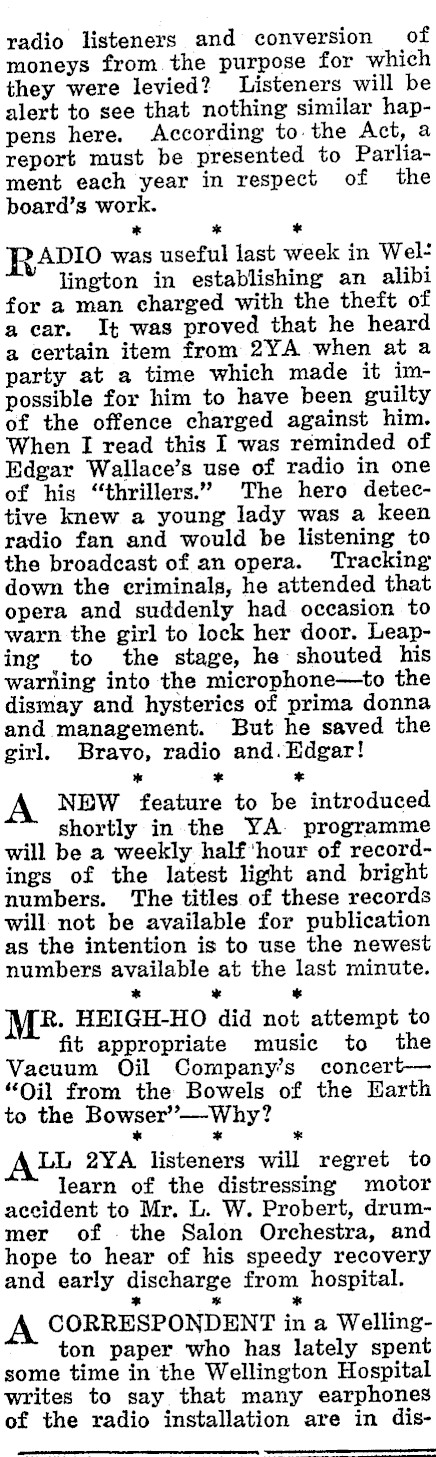 radio listeners and conversion of moneys from the purpose for which they were levied? Listeners will be alert to see that nothing similar happens here. According to the Act, a report must be presented to Parliament each year in respect of the board's work.

* * *

RADIO was useful last week in Wellington in establishing an alibi for a man charged with the theft of a car. It was proved that he heard a certain item from 2YA when at a party at a time which made it impossible for him to have been guilty of the offence charged against him. When I read this I was reminded of Edgar Wallace's use of radio in one of his "thrillers." The hero detective knew a young lady was a keen radio fan and would be listening to the broadcast of an opera. Tracking down the criminals, he attended that opera and suddenly had occasion to warn the girl to lock her door. Leaping to the stage, he shouted his warning into the microphone—to the dismay and hysterics of prima donna and management. But he saved the girl. Bravo, radio and Edgar!

* * *

A NEW feature to be introduced shortly in the YA programme will be a weekly half hour of recordings of the latest light and bright numbers. The titles of these records will not be available for publication as the intention is to use the newest numbers available at the last minute.

* * *

MR. HEIGH-HO did not attempt to fit appropriate music to the Vacuum Oil Company's concert—"Oil from the Bowels of the Earth to the Bowser"—Why?

* * *

ALL 2YA listeners will regret to learn of the distressing motor accident to Mr. L. W. Probert, drummer of the Salon Orchestra, and hope to hear of his speedy recovery and early discharge from hospital.

A CORRESPONDENT in a Wellington paper who has lately spent some time in the Wellington Hospital writes to say that many earphones of the radio installation are in dis-